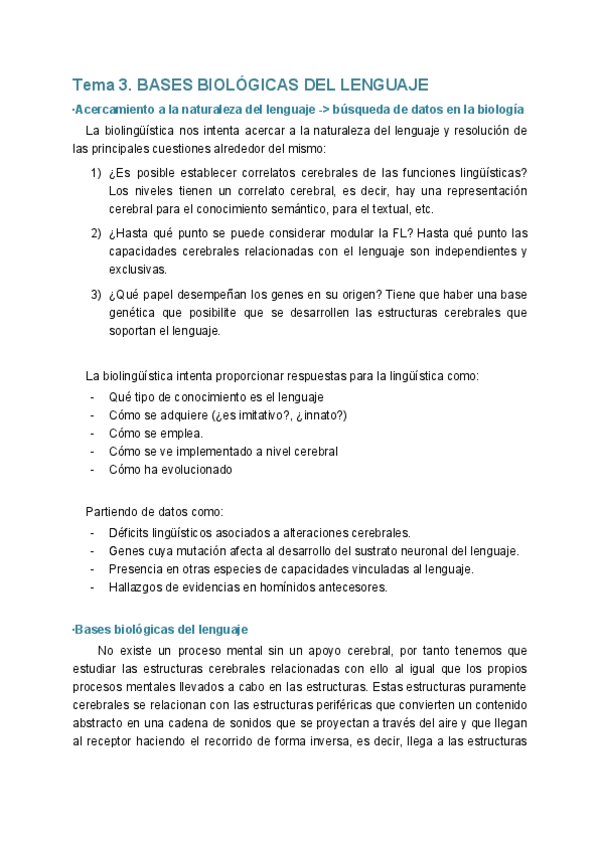 Tema 3. BASES BIOLÓGICAS DEL LENGUAJE

·Acercamiento a la naturaleza del lenguaje -> búsqueda de datos en la biología

La biolingüística nos intenta acercar a la naturaleza del lenguaje y resolución de las principales cuestiones alrededor del mismo:

1) ¿Es posible establecer correlatos cerebrales de las funciones lingüísticas? Los niveles tienen un correlato cerebral, es decir, hay una representación cerebral para el conocimiento semántico, para el textual, etc.

2) ¿Hasta qué punto se puede considerar modular la FL? Hasta qué punto las capacidades cerebrales relacionadas con el lenguaje son independientes y exclusivas.

3) ¿Qué papel desempeñan los genes en su origen? Tiene que haber una base genética que posibilite que se desarrollen las estructuras cerebrales que soportan el lenguaje.

La biolingüística intenta proporcionar respuestas para la lingüística como:
- Qué tipo de conocimiento es el lenguaje
- Cómo se adquiere (¿es imitativo?, ¿innato?)
- Cómo se emplea.
- Cómo se ve implementado a nivel cerebral
- Cómo ha evolucionado

Partiendo de datos como:
- Déficits lingüísticos asociados a alteraciones cerebrales.
- Genes cuya mutación afecta al desarrollo del sustrato neuronal del lenguaje.
- Presencia en otras especies de capacidades vinculadas al lenguaje.
- Hallazgos de evidencias en homínidos antecesores.

·Bases biológicas del lenguaje

No existe un proceso mental sin un apoyo cerebral, por tanto tenemos que estudiar las estructuras cerebrales relacionadas con ello al igual que los propios procesos mentales llevados a cabo en las estructuras. Estas estructuras puramente cerebrales se relacionan con las estructuras periféricas que convierten un contenido abstracto en una cadena de sonidos que se proyectan a través del aire y que llegan al receptor haciendo el recorrido de forma inversa, es decir, llega a las estructuras